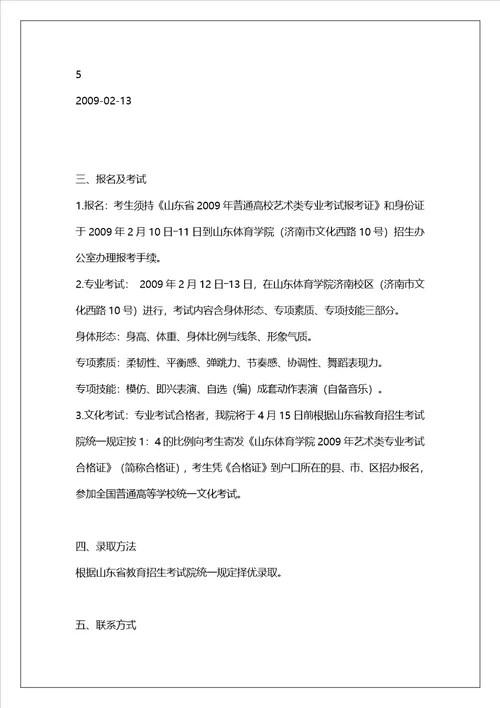 5

2009-02-13

三、报名及考试

1.报名：考生须持《山东省 2009 年普通高校艺术类专业考试报考证》和身份证于 2009 年 2 月 10 日-11 日到山东体育学院（济南市文化西路 10 号）招生办公室办理报考手续。

2.专业考试： 2009 年 2 月 12 日-13 日，在山东体育学院济南校区（济南市文化西路 10 号）进行，考试内容含身体形态、专项素质、专项技能三部分。

身体形态：身高、体重、身体比例与线条、形象气质。

专项素质：柔韧性、平衡感、弹跳力、节奏感、协调性、舞蹈表现力。

专项技能：模仿、即兴表演、自选（编）成套动作表演（自备音乐）。

3.文化考试：专业考试合格者，我院将于 4 月 15 日前根据山东省教育招生考试院统一规定按 1：4 的比例向考生寄发《山东体育学院 2009 年艺术类专业考试合格证》（简称合格证），考生凭《合格证》到户口所在的县、市、区招办报名，参加全国普通高等学校统一文化考试。

四、录取方法

根据山东省教育招生考试院统一规定择优录取。

五、联系方式